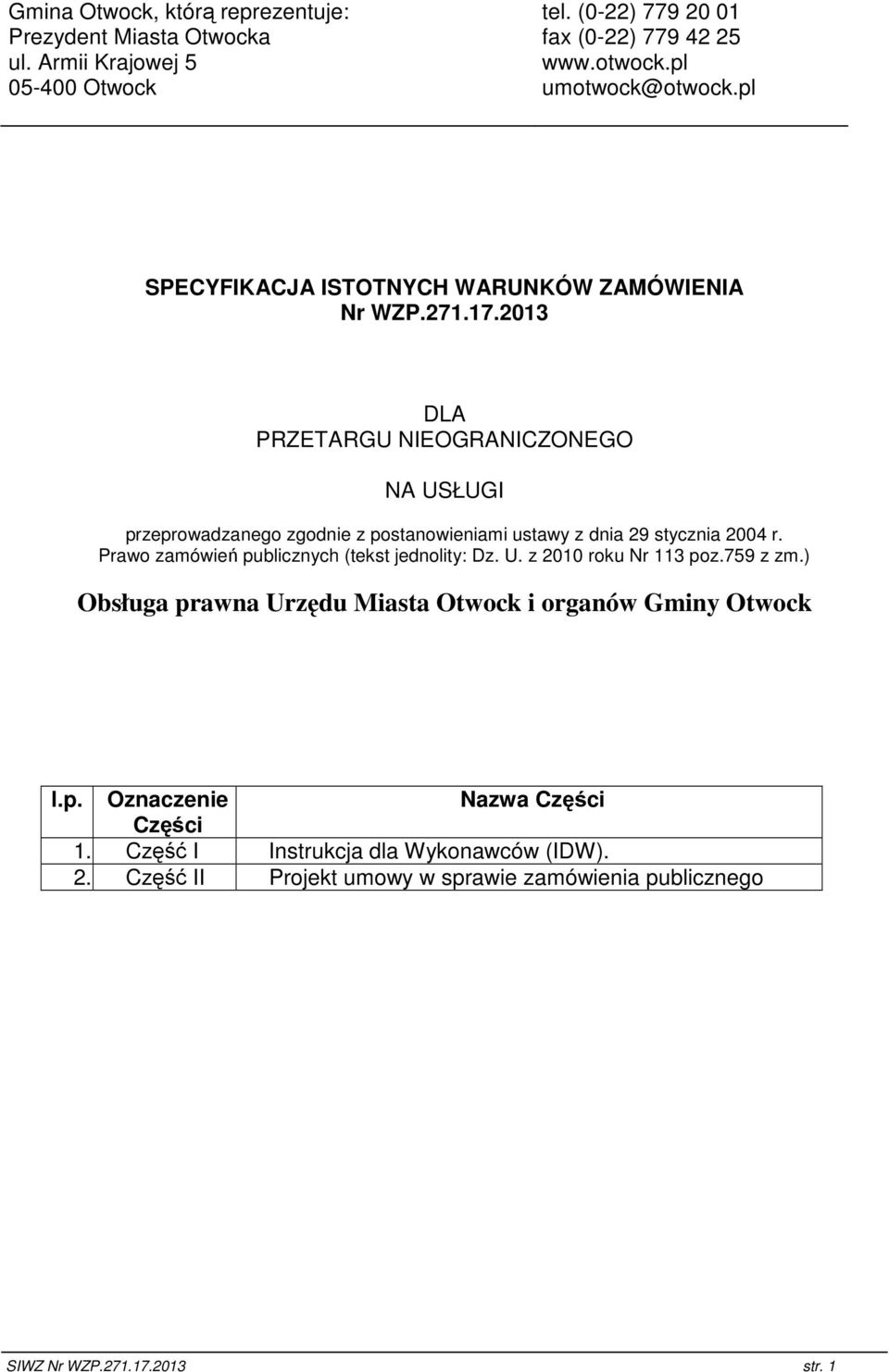 Gmina Otwock, którą reprezentuje:
Prezydent Miasta Otwocka
ul. Armii Krajowej 5
05-400 Otwock

tel. (0-22) 779 20 01
fax (0-22) 779 42 25
www.otwock.pl
umotwock@otwock.pl

SPECYFIKACJA ISTOTNYCH WARUNKÓW ZAMÓWIENIA
Nr WZP.271.17.2013

DLA
PRZETARGU NIEOGRANICZONEGO

NA USŁUGI

przeprowadzanego zgodnie z postanowieniami ustawy z dnia 29 stycznia 2004 r. Prawo zamówień publicznych (tekst jednolity: Dz. U. z 2010 roku Nr 113 poz.759 z zm.)

Obsługa prawna Urzędu Miasta Otwock i organów Gminy Otwock

| l.p. | Oznaczenie Części | Nazwa Części |
|---|---|---|
| 1. | Część I | Instrukcja dla Wykonawców (IDW). |
| 2. | Część II | Projekt umowy w sprawie zamówienia publicznego |

SIWZ Nr WZP.271.17.2013
str. 1